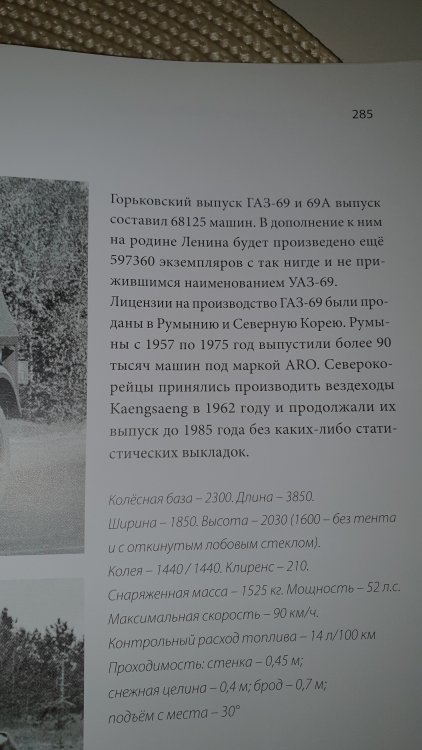 285

Горьковский выпуск ГАЗ-69 и 69А выпуск составил 68125 машин. В дополнение к ним на родине Ленина будет произведено ещё 597360 экземпляров с так нигде и не прижившимся наименованием УАЗ-69. Лицензии на производство ГАЗ-69 были проданы в Румынию и Северную Корею. Румыны с 1957 по 1975 год выпустили более 90 тысяч машин под маркой ARO. Северокорейцы принялись производить вездеходы Kaengsaeng в 1962 году и продолжали их выпуск до 1985 года без каких-либо статистических выкладок.

Колёсная база – 2300. Длина – 3850.
Ширина – 1850. Высота – 2030 (1600 – без тента и с откинутым лобовым стеклом).
Колея – 1440 / 1440. Клиренс – 210.
Снаряженная масса – 1525 кг. Мощность – 52 л.с.
Максимальная скорость – 90 км/ч.
Контрольный расход топлива – 14 л/100 км
Проходимость: стенка – 0,45 м;
снежная целина – 0,4 м; брод – 0,7 м;
подъём с места – 30°